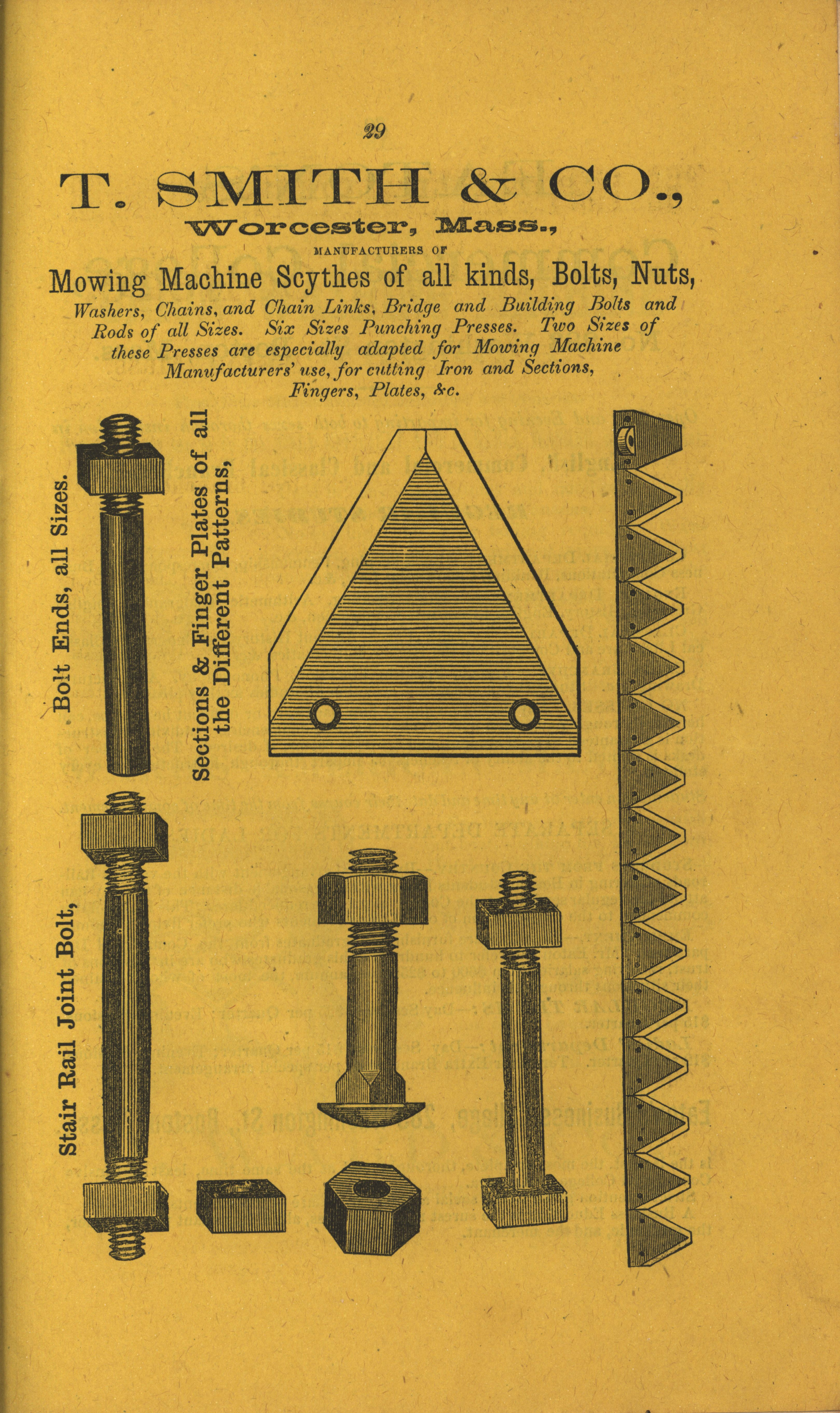 29

T. SMITH & CO.,

Worcester, Mass.,

MANUFACTURERS OF

Mowing Machine Scythes of all kinds, Bolts, Nuts,

Washers, Chains, and Chain Links, Bridge and Building Bolts and Rods of all Sizes. Six Sizes Punching Presses. Two Sizes of these Presses are especially adapted for Mowing Machine Manufacturers' use, for cutting Iron and Sections, Fingers, Plates, &c.

Bolt Ends, all Sizes.

Sections & Finger Plates of all the Different Patterns,

Stair Rail Joint Bolt,